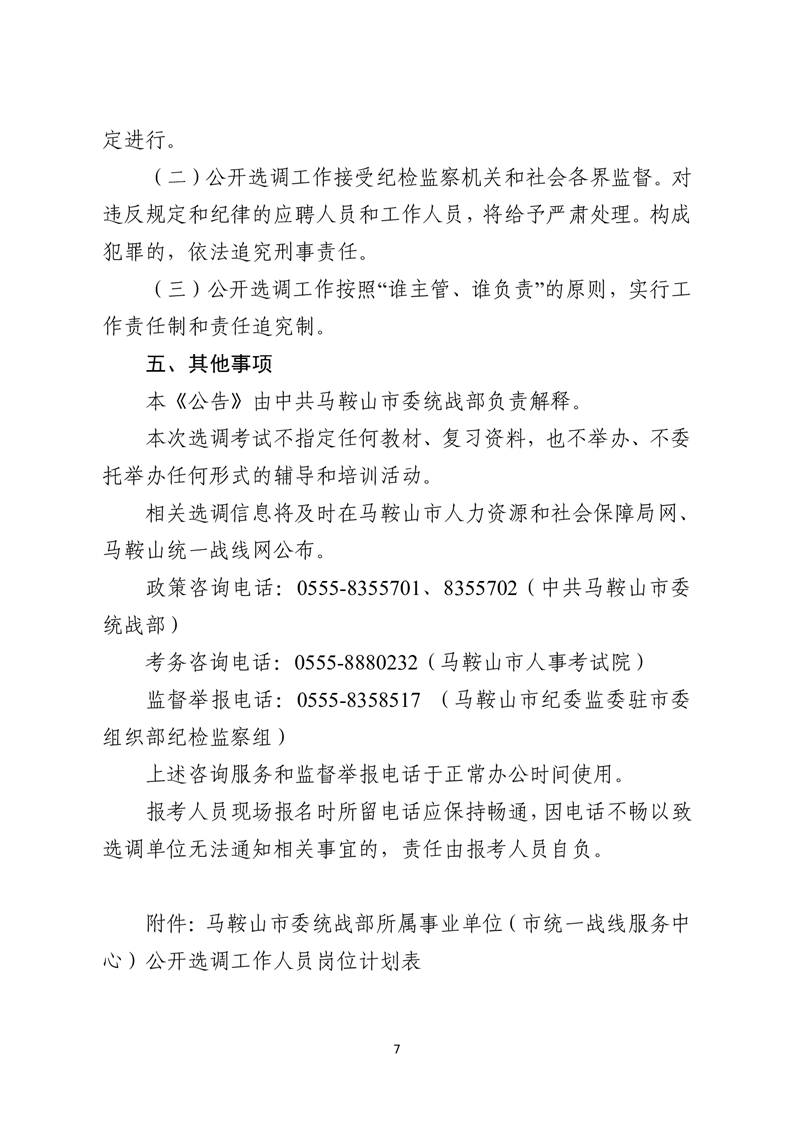 定进行。

（二）公开选调工作接受纪检监察机关和社会各界监督。对违反规定和纪律的应聘人员和工作人员，将给予严肃处理。构成犯罪的，依法追究刑事责任。

（三）公开选调工作按照“谁主管、谁负责”的原则，实行工作责任制和责任追究制。

五、其他事项

本《公告》由中共马鞍山市委统战部负责解释。

本次选调考试不指定任何教材、复习资料，也不举办、不委托举办任何形式的辅导和培训活动。

相关选调信息将及时在马鞍山市人力资源和社会保障局网、马鞍山统一战线网公布。

政策咨询电话：0555-8355701、8355702（中共马鞍山市委统战部）

考务咨询电话：0555-8880232（马鞍山市人事考试院）

监督举报电话：0555-8358517 （马鞍山市纪委监委驻市委组织部纪检监察组）

上述咨询服务和监督举报电话于正常办公时间使用。

报考人员现场报名时所留电话应保持畅通，因电话不畅以致选调单位无法通知相关事宜的，责任由报考人员自负。

附件：马鞍山市委统战部所属事业单位（市统一战线服务中心）公开选调工作人员岗位计划表

7